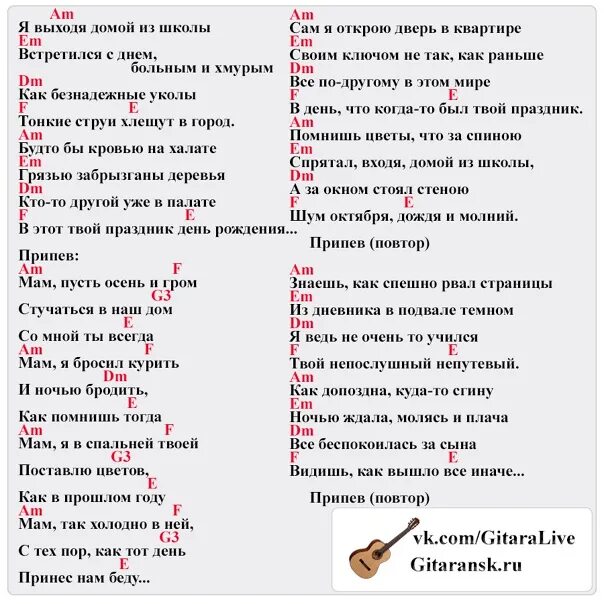 Am
Я выходя домой из школы
Em
Встретился с днем,
больным и хмурым
Dm
Как безнадежные уколы
F E
Тонкие струи хлещут в город.
Am
Будто бы кровью на халате
Em
Грязью забрызганы деревья
Dm
Кто-то другой уже в палате
F E
В этот твой праздник день рождения...

Припев:
Am F
Мам, пусть осень и гром
G3
Стучаться в наш дом
E
Со мной ты всегда
Am F
Мам, я бросил курить
Dm
И ночью бродить,
E
Как помнишь тогда
Am F
Мам, я в спальней твоей
G3
Поставлю цветов,
E
Как в прошлом году
Am F
Мам, так холодно в ней,
G3
С тех пор, как тот день
E
Принес нам беду...

Am
Сам я открою дверь в квартире
Em
Своим ключом не так, как раньше
Dm
Все по-другому в этом мире
F E
В день, что когда-то был твой праздник.
Am
Помнишь цветы, что за спиною
Em
Спрятал, входя, домой из школы,
Dm
А за окном стоял стеною
F E
Шум октября, дождя и молний.

Припев (повтор)

Am
Знаешь, как спешно рвал страницы
Em
Из дневника в подвале темном
Dm
Я ведь не очень то учился
F E
Твой непослушный непутевый.
Am
Как допоздна, куда-то сгину
Em
Ночью ждала, молясь и плача
Dm
Все беспокоилась за сына
F E
Видишь, как вышло все иначе...

Припев (повтор)

vk.com/GitaraLive
Gitaransk.ru